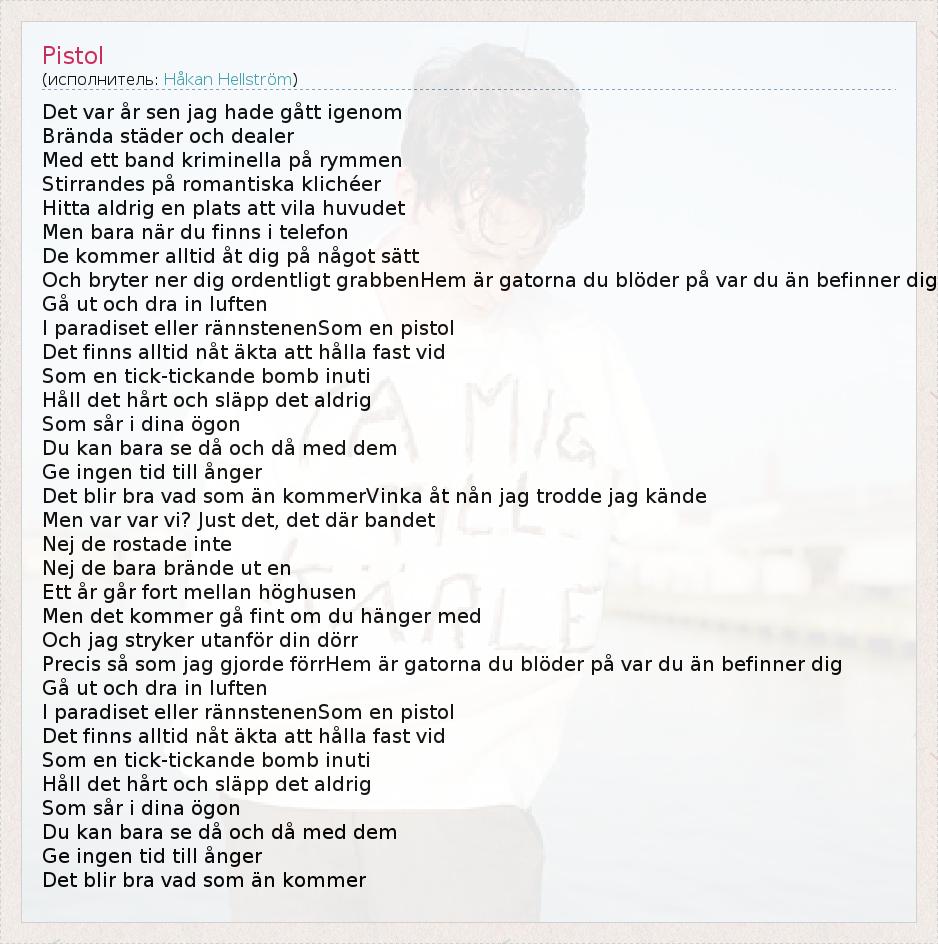 Pistol
(исполнитель: Håkan Hellström)

Det var år sen jag hade gått igenom
Brända städer och dealer
Med ett band kriminella på rymmen
Stirrandes på romantiska klichéer
Hitta aldrig en plats att vila huvudet
Men bara när du finns i telefon
De kommer alltid åt dig på något sätt
Och bryter ner dig ordentligt grabbenHem är gatorna du blöder på var du än befinner dig
Gå ut och dra in luften
I paradiset eller rännstenenSom en pistol
Det finns alltid nåt äkta att hålla fast vid
Som en tick-tickande bomb inuti
Håll det hårt och släpp det aldrig
Som sår i dina ögon
Du kan bara se då och då med dem
Ge ingen tid till ånger
Det blir bra vad som än kommerVinka åt nån jag trodde jag kände
Men var var vi? Just det, det där bandet
Nej de rostade inte
Nej de bara brände ut en
Ett år går fort mellan höghusen
Men det kommer gå fint om du hänger med
Och jag stryker utanför din dörr
Precis så som jag gjorde förrHem är gatorna du blöder på var du än befinner dig
Gå ut och dra in luften
I paradiset eller rännstenenSom en pistol
Det finns alltid nåt äkta att hålla fast vid
Som en tick-tickande bomb inuti
Håll det hårt och släpp det aldrig
Som sår i dina ögon
Du kan bara se då och då med dem
Ge ingen tid till ånger
Det blir bra vad som än kommer